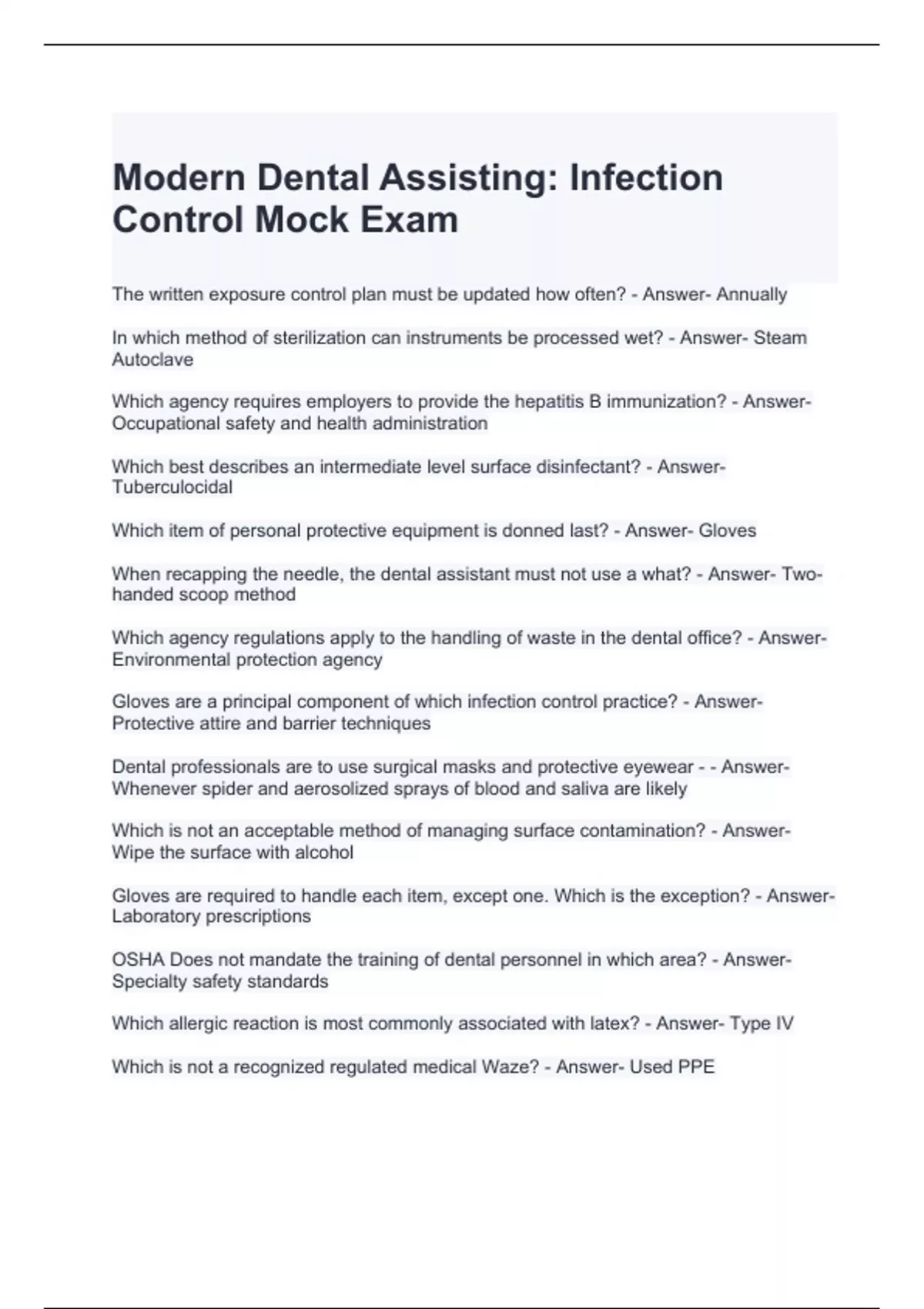 Modern Dental Assisting: Infection Control Mock Exam

The written exposure control plan must be updated how often? - Answer- Annually

In which method of sterilization can instruments be processed wet? - Answer- Steam Autoclave

Which agency requires employers to provide the hepatitis B immunization? - Answer- Occupational safety and health administration

Which best describes an intermediate level surface disinfectant? - Answer- Tuberculocidal

Which item of personal protective equipment is donned last? - Answer- Gloves

When recapping the needle, the dental assistant must not use a what? - Answer- Two-handed scoop method

Which agency regulations apply to the handling of waste in the dental office? - Answer- Environmental protection agency

Gloves are a principal component of which infection control practice? - Answer- Protective attire and barrier techniques

Dental professionals are to use surgical masks and protective eyewear - - Answer- Whenever spider and aerosolized sprays of blood and saliva are likely

Which is not an acceptable method of managing surface contamination? - Answer- Wipe the surface with alcohol

Gloves are required to handle each item, except one. Which is the exception? - Answer- Laboratory prescriptions

OSHA Does not mandate the training of dental personnel in which area? - Answer- Specialty safety standards

Which allergic reaction is most commonly associated with latex? - Answer- Type IV

Which is not a recognized regulated medical Waze? - Answer- Used PPE